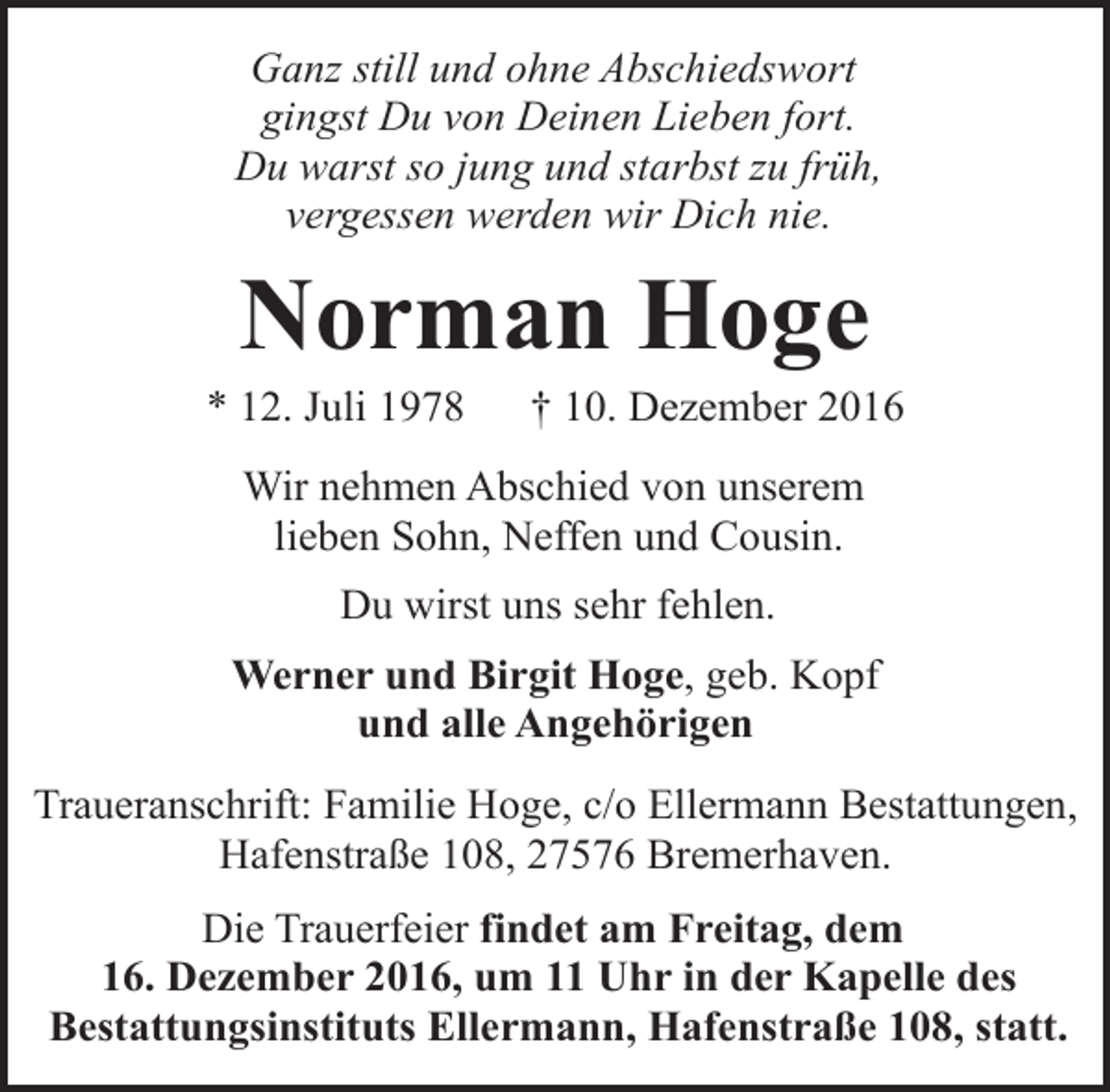 Ganz still und ohne Abschiedswort
gingst Du von Deinen Lieben fort.
Du warst so jung und starbst zu früh,
vergessen werden wir Dich nie.

Norman Hoge

* 12. Juli 1978 † 10. Dezember 2016

Wir nehmen Abschied von unserem lieben Sohn, Neffen und Cousin.

Du wirst uns sehr fehlen.

Werner und Birgit Hoge, geb. Kopf
und alle Angehörigen

Traueranschrift: Familie Hoge, c/o Ellermann Bestattungen, Hafenstraße 108, 27576 Bremerhaven.

Die Trauerfeier findet am Freitag, dem 16. Dezember 2016, um 11 Uhr in der Kapelle des Bestattungsinstituts Ellermann, Hafenstraße 108, statt.